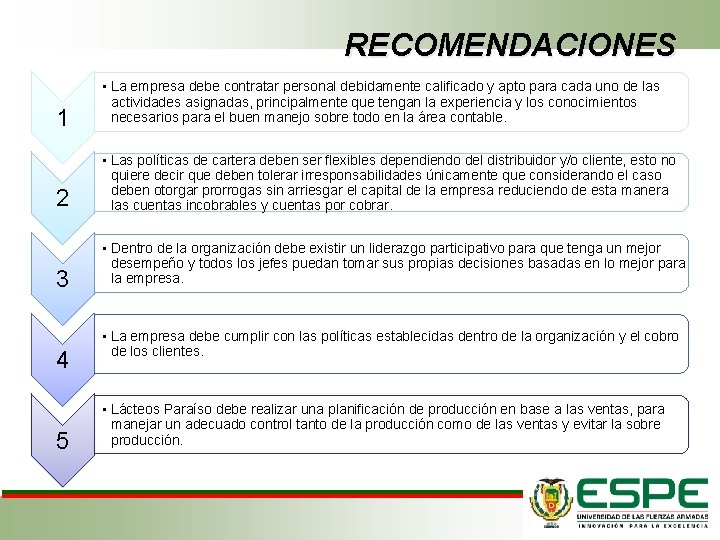 RECOMENDACIONES

1

• La empresa debe contratar personal debidamente calificado y apto para cada uno de las actividades asignadas, principalmente que tengan la experiencia y los conocimientos necesarios para el buen manejo sobre todo en la área contable.

2

• Las políticas de cartera deben ser flexibles dependiendo del distribuidor y/o cliente, esto no quiere decir que deben tolerar irresponsabilidades únicamente que considerando el caso deben otorgar prorrogas sin arriesgar el capital de la empresa reduciendo de esta manera las cuentas incobrables y cuentas por cobrar.

3

• Dentro de la organización debe existir un liderazgo participativo para que tenga un mejor desempeño y todos los jefes puedan tomar sus propias decisiones basadas en lo mejor para la empresa.

4

• La empresa debe cumplir con las políticas establecidas dentro de la organización y el cobro de los clientes.

5

• Lácteos Paraíso debe realizar una planificación de producción en base a las ventas, para manejar un adecuado control tanto de la producción como de las ventas y evitar la sobre producción.

ESPE
UNIVERSIDAD DE LAS FUERZAS ARMADAS
INNOVACIÓN PARA LA EXCELENCIA